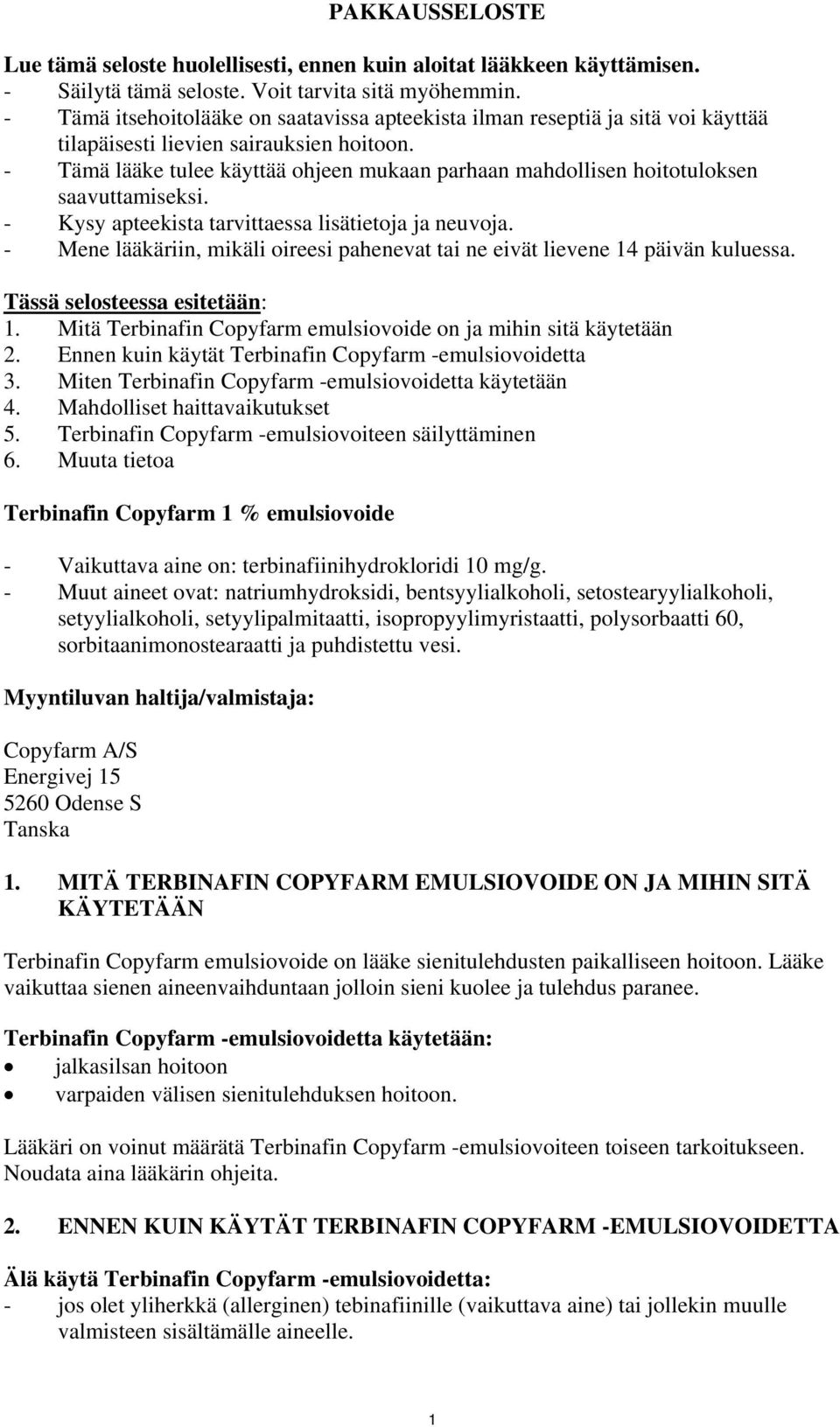 PAKKAUSSELOSTE

Lue tämä seloste huolellisesti, ennen kuin aloitat lääkkeen käyttämisen.
- Säilytä tämä seloste. Voit tarvita sitä myöhemmin.
- Tämä itsehoitolääke on saatavissa apteekista ilman reseptiä ja sitä voi käyttää tilapäisesti lievien sairauksien hoitoon.
- Tämä lääke tulee käyttää ohjeen mukaan parhaan mahdollisen hoitotuloksen saavuttamiseksi.
- Kysy apteekista tarvittaessa lisätietoja ja neuvoja.
- Mene lääkäriin, mikäli oireesi pahenevat tai ne eivät lievene 14 päivän kuluessa.

Tässä selosteessa esitetään:
1. Mitä Terbinafin Copyfarm emulsiovoide on ja mihin sitä käytetään
2. Ennen kuin käytät Terbinafin Copyfarm -emulsiovoidetta
3. Miten Terbinafin Copyfarm -emulsiovoidetta käytetään
4. Mahdolliset haittavaikutukset
5. Terbinafin Copyfarm -emulsiovoiteen säilyttäminen
6. Muuta tietoa

Terbinafin Copyfarm 1 % emulsiovoide

- Vaikuttava aine on: terbinafiinihydrokloridi 10 mg/g.
- Muut aineet ovat: natriumhydroksidi, bentsyylialkoholi, setostearyylialkoholi, setyylialkoholi, setyylipalmitaatti, isopropyylimyristaatti, polysorbaatti 60, sorbitaanimonostearaatti ja puhdistettu vesi.

Myyntiluvan haltija/valmistaja:

Copyfarm A/S
Energivej 15
5260 Odense S
Tanska

1. MITÄ TERBINAFIN COPYFARM EMULSIOVOIDE ON JA MIHIN SITÄ KÄYTETÄÄN

Terbinafin Copyfarm emulsiovoide on lääke sienitulehdusten paikalliseen hoitoon. Lääke vaikuttaa sienen aineenvaihduntaan jolloin sieni kuolee ja tulehdus paranee.

Terbinafin Copyfarm -emulsiovoidetta käytetään:
• jalkasilsan hoitoon
• varpaiden välisen sienitulehduksen hoitoon.

Lääkäri on voinut määrätä Terbinafin Copyfarm -emulsiovoiteen toiseen tarkoitukseen. Noudata aina lääkärin ohjeita.

2. ENNEN KUIN KÄYTÄT TERBINAFIN COPYFARM -EMULSIOVOIDETTA

Älä käytä Terbinafin Copyfarm -emulsiovoidetta:
- jos olet yliherkkä (allerginen) tebinafiinille (vaikuttava aine) tai jollekin muulle valmisteen sisältämälle aineelle.

1